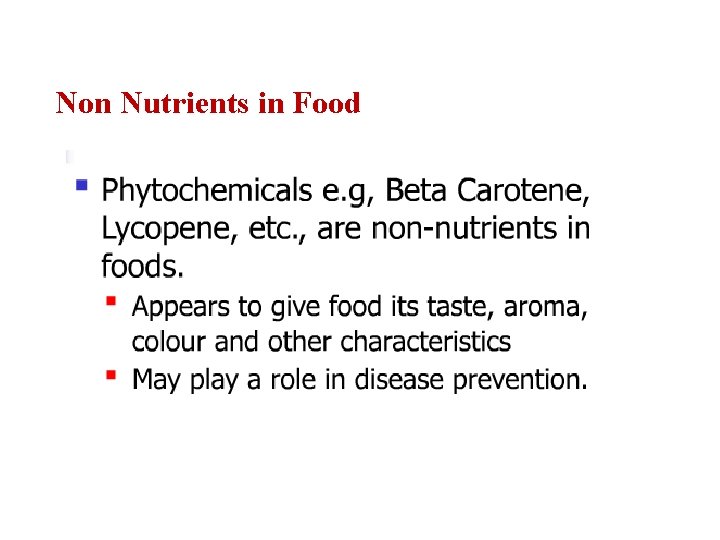 Non Nutrients in Food

• Phytochemicals e.g, Beta Carotene, Lycopene, etc., are non-nutrients in foods.
• Appears to give food its taste, aroma, colour and other characteristics
• May play a role in disease prevention.